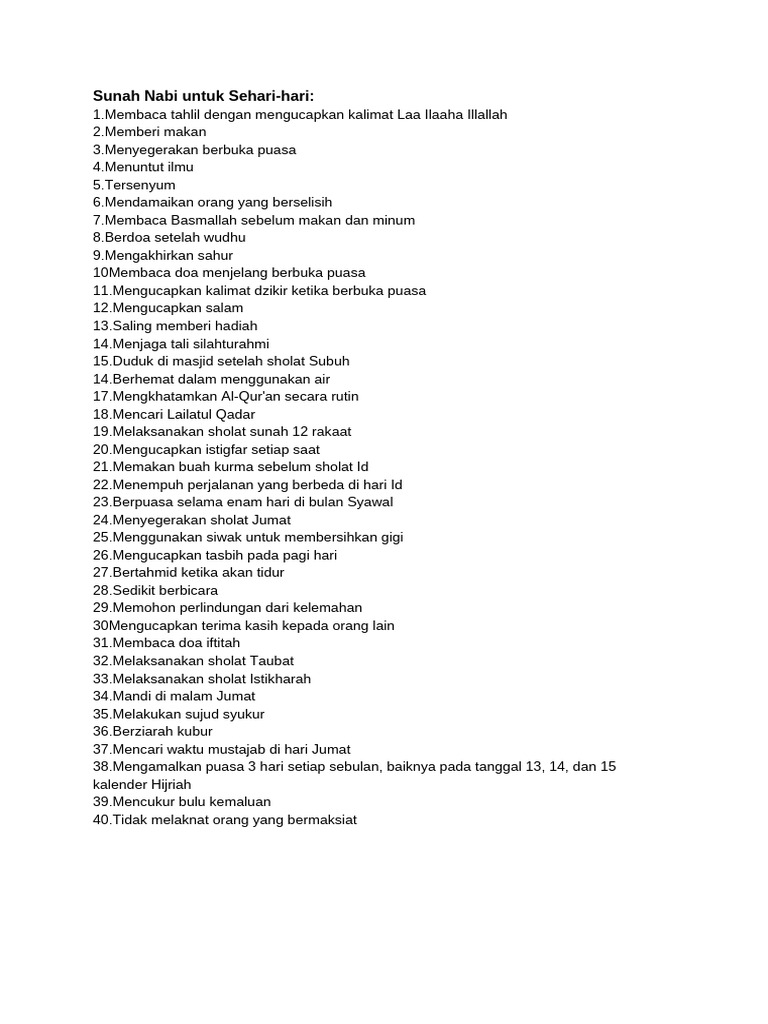 Sunah Nabi untuk Sehari-hari:
1.Membaca tahlil dengan mengucapkan kalimat Laa Ilaaha Illallah
2.Memberi makan
3.Menyegerakan berbuka puasa
4.Menuntut ilmu
5.Tersenyum
6.Mendamaikan orang yang berselisih
7.Membaca Basmallah sebelum makan dan minum
8.Berdoa setelah wudhu
9.Mengakhirkan sahur
10Membaca doa menjelang berbuka puasa
11.Mengucapkan kalimat dzikir ketika berbuka puasa
12.Mengucapkan salam
13.Saling memberi hadiah
14.Menjaga tali silahturahmi
15.Duduk di masjid setelah sholat Subuh
14.Berhemat dalam menggunakan air
17.Mengkhatamkan Al-Qur'an secara rutin
18.Mencari Lailatul Qadar
19.Melaksanakan sholat sunah 12 rakaat
20.Mengucapkan istigfar setiap saat
21.Memakan buah kurma sebelum sholat Id
22.Menempuh perjalanan yang berbeda di hari Id
23.Berpuasa selama enam hari di bulan Syawal
24.Menyegerakan sholat Jumat
25.Menggunakan siwak untuk membersihkan gigi
26.Mengucapkan tasbih pada pagi hari
27.Bertahmid ketika akan tidur
28.Sedikit berbicara
29.Memohon perlindungan dari kelemahan
30Mengucapkan terima kasih kepada orang lain
31.Membaca doa iftitah
32.Melaksanakan sholat Taubat
33.Melaksanakan sholat Istikharah
34.Mandi di malam Jumat
35.Melakukan sujud syukur
36.Berziarah kubur
37.Mencari waktu mustajab di hari Jumat
38.Mengamalkan puasa 3 hari setiap sebulan, baiknya pada tanggal 13, 14, dan 15 kalender Hijriah
39.Mencukur bulu kemaluan
40.Tidak melaknat orang yang bermaksiat